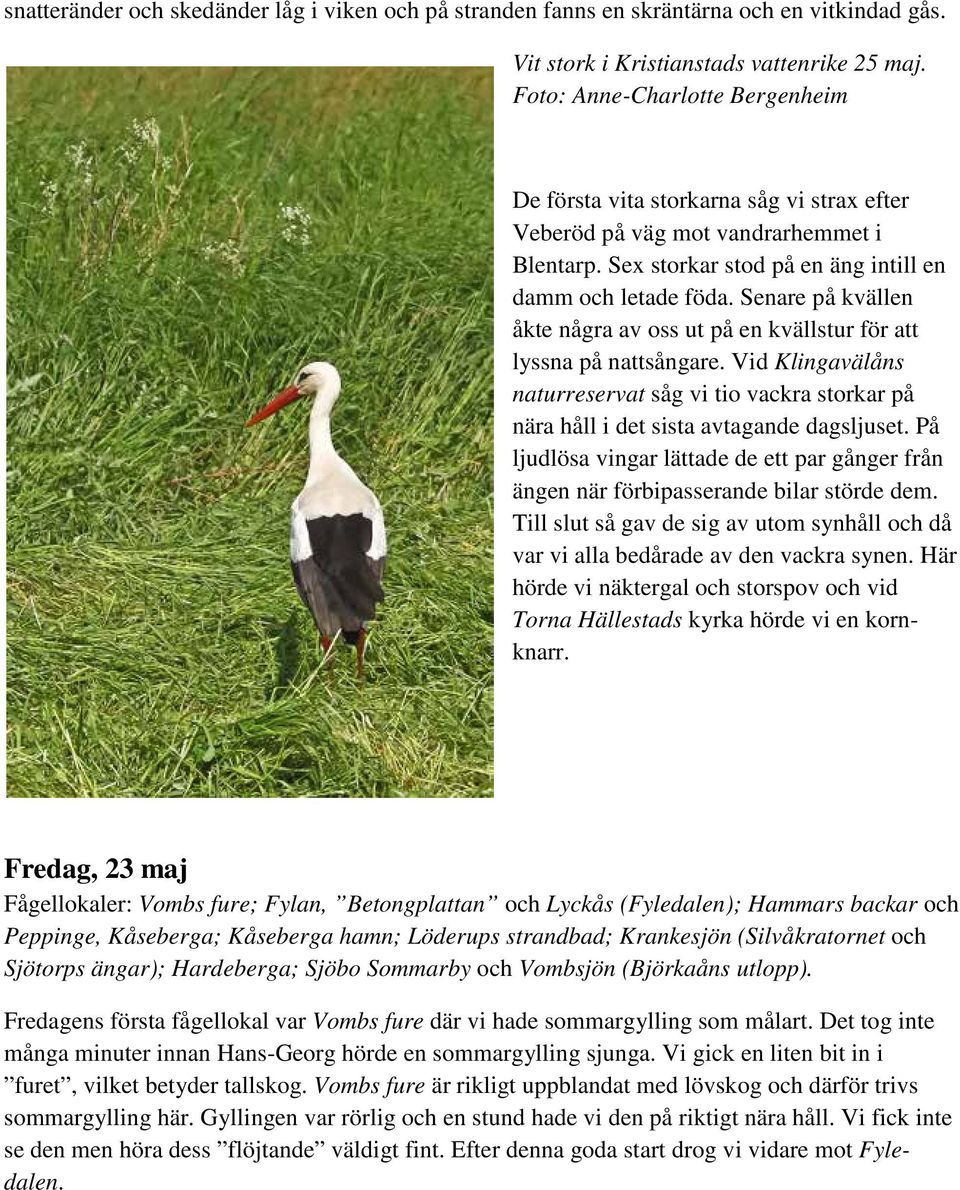 snatteränder och skedänder låg i viken och på stranden fanns en skräntärna och en vitkindad gås.

Vit stork i Kristianstads vattenrike 25 maj. Foto: Anne-Charlotte Bergenheim

De första vita storkarna såg vi strax efter Veberöd på väg mot vandrarhemmet i Blentarp. Sex storkar stod på en äng intill en damm och letade föda. Senare på kvällen åkte några av oss ut på en kvällstur för att lyssna på nattsångare. Vid Klingavälåns naturreservat såg vi tio vackra storkar på nära håll i det sista avtagande dagsljuset. På ljudlösa vingar lättade de ett par gånger från ängen när förbipasserande bilar störde dem. Till slut så gav de sig av utom synhåll och då var vi alla bedårade av den vackra synen. Här hörde vi näktergal och storspov och vid Torna Hällestads kyrka hörde vi en kornknarr.

Fredag, 23 maj

Fågellokaler: Vombs fure; Fylan, ”Betongplattan” och Lyckås (Fyledalen); Hammars backar och Peppinge, Kåseberga; Kåseberga hamn; Löderups strandbad; Krankesjön (Silvåkratornet och Sjötorps ängar); Hardeberga; Sjöbo Sommarby och Vombsjön (Björkaåns utlopp).

Fredagens första fågellokal var Vombs fure där vi hade sommargylling som målart. Det tog inte många minuter innan Hans-Georg hörde en sommargylling sjunga. Vi gick en liten bit in i ”furet”, vilket betyder tallskog. Vombs fure är rikligt uppblandat med lövskog och därför trivs sommargylling här. Gyllingen var rörlig och en stund hade vi den på riktigt nära håll. Vi fick inte se den men höra dess ”flöjtande” väldigt fint. Efter denna goda start drog vi vidare mot Fyledalen.